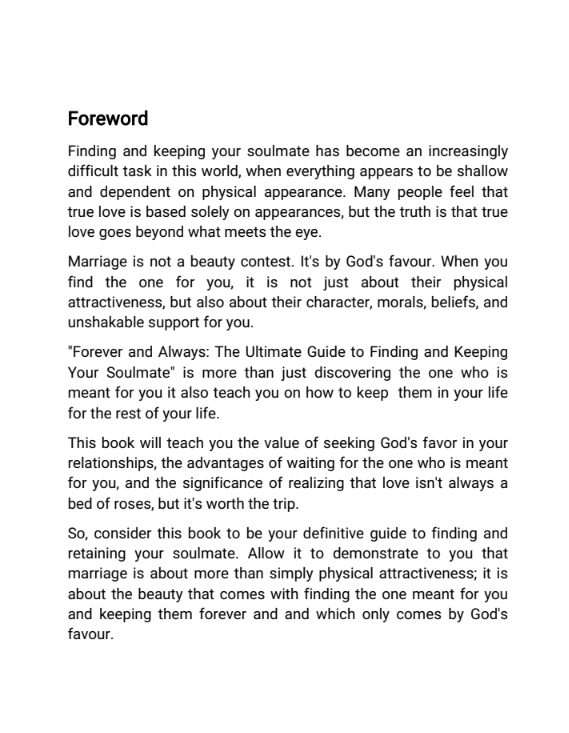 Foreword

Finding and keeping your soulmate has become an increasingly difficult task in this world, when everything appears to be shallow and dependent on physical appearance. Many people feel that true love is based solely on appearances, but the truth is that true love goes beyond what meets the eye.

Marriage is not a beauty contest. It's by God's favour. When you find the one for you, it is not just about their physical attractiveness, but also about their character, morals, beliefs, and unshakable support for you.

"Forever and Always: The Ultimate Guide to Finding and Keeping Your Soulmate" is more than just discovering the one who is meant for you it also teach you on how to keep them in your life for the rest of your life.

This book will teach you the value of seeking God's favor in your relationships, the advantages of waiting for the one who is meant for you, and the significance of realizing that love isn't always a bed of roses, but it's worth the trip.

So, consider this book to be your definitive guide to finding and retaining your soulmate. Allow it to demonstrate to you that marriage is about more than simply physical attractiveness; it is about the beauty that comes with finding the one meant for you and keeping them forever and and which only comes by God's favour.